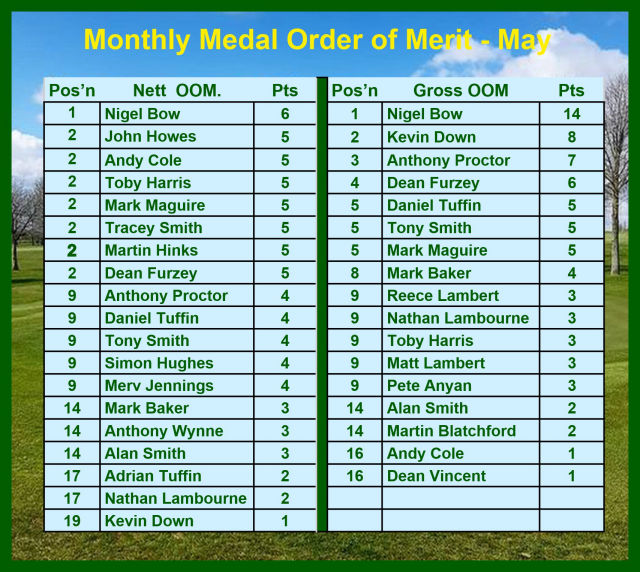 Monthly Medal Order of Merit - May

| Pos'n | Nett OOM. | Pts |
|---|---|---|
| 1 | Nigel Bow | 6 |
| 2 | John Howes | 5 |
| 2 | Andy Cole | 5 |
| 2 | Toby Harris | 5 |
| 2 | Mark Maguire | 5 |
| 2 | Tracey Smith | 5 |
| 2 | Martin Hinks | 5 |
| 2 | Dean Furzey | 5 |
| 9 | Anthony Proctor | 4 |
| 9 | Daniel Tuffin | 4 |
| 9 | Tony Smith | 4 |
| 9 | Simon Hughes | 4 |
| 9 | Merv Jennings | 4 |
| 14 | Mark Baker | 3 |
| 14 | Anthony Wynne | 3 |
| 14 | Alan Smith | 3 |
| 17 | Adrian Tuffin | 2 |
| 17 | Nathan Lambourne | 2 |
| 19 | Kevin Down | 1 |

| Pos'n | Gross OOM | Pts |
|---|---|---|
| 1 | Nigel Bow | 14 |
| 2 | Kevin Down | 8 |
| 3 | Anthony Proctor | 7 |
| 4 | Dean Furzey | 6 |
| 5 | Daniel Tuffin | 5 |
| 5 | Tony Smith | 5 |
| 5 | Mark Maguire | 5 |
| 8 | Mark Baker | 4 |
| 9 | Reece Lambert | 3 |
| 9 | Nathan Lambourne | 3 |
| 9 | Toby Harris | 3 |
| 9 | Matt Lambert | 3 |
| 9 | Pete Anyan | 3 |
| 14 | Alan Smith | 2 |
| 14 | Martin Blatchford | 2 |
| 16 | Andy Cole | 1 |
| 16 | Dean Vincent | 1 |
| | | |
| | | |